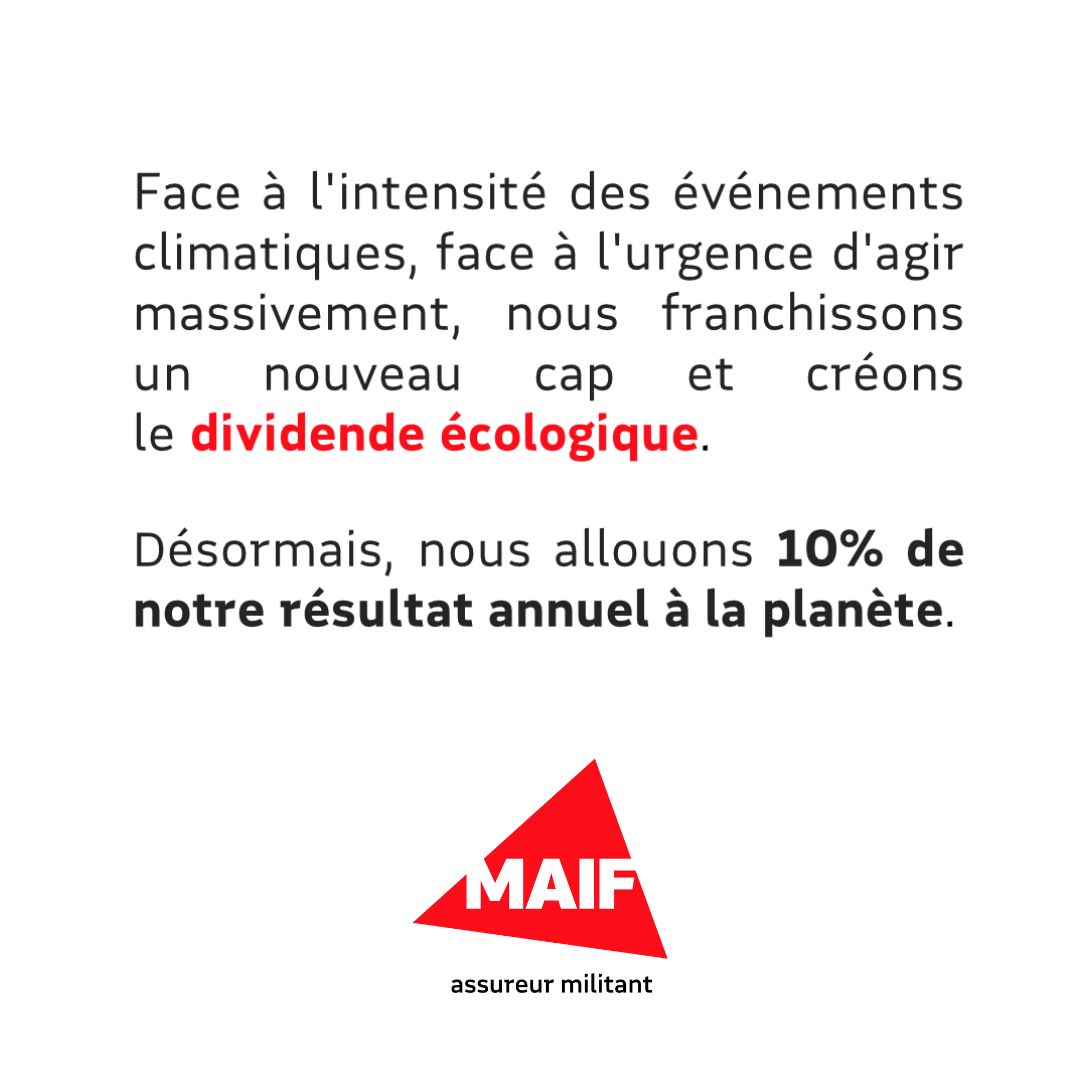 Face à l'intensité des événements climatiques, face à l'urgence d'agir massivement, nous franchissons un nouveau cap et créons le dividende écologique.

Désormais, nous allouons 10% de notre résultat annuel à la planète.

MAIF

assureur militant